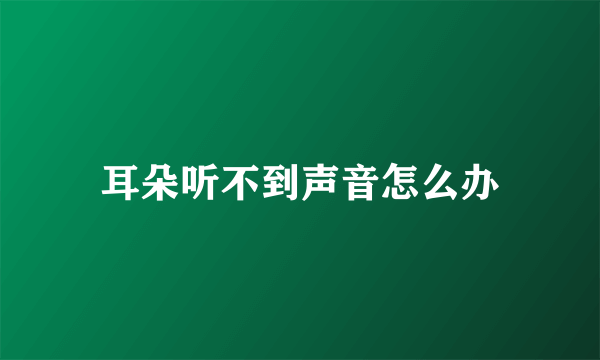 耳朵听不到声音怎么办